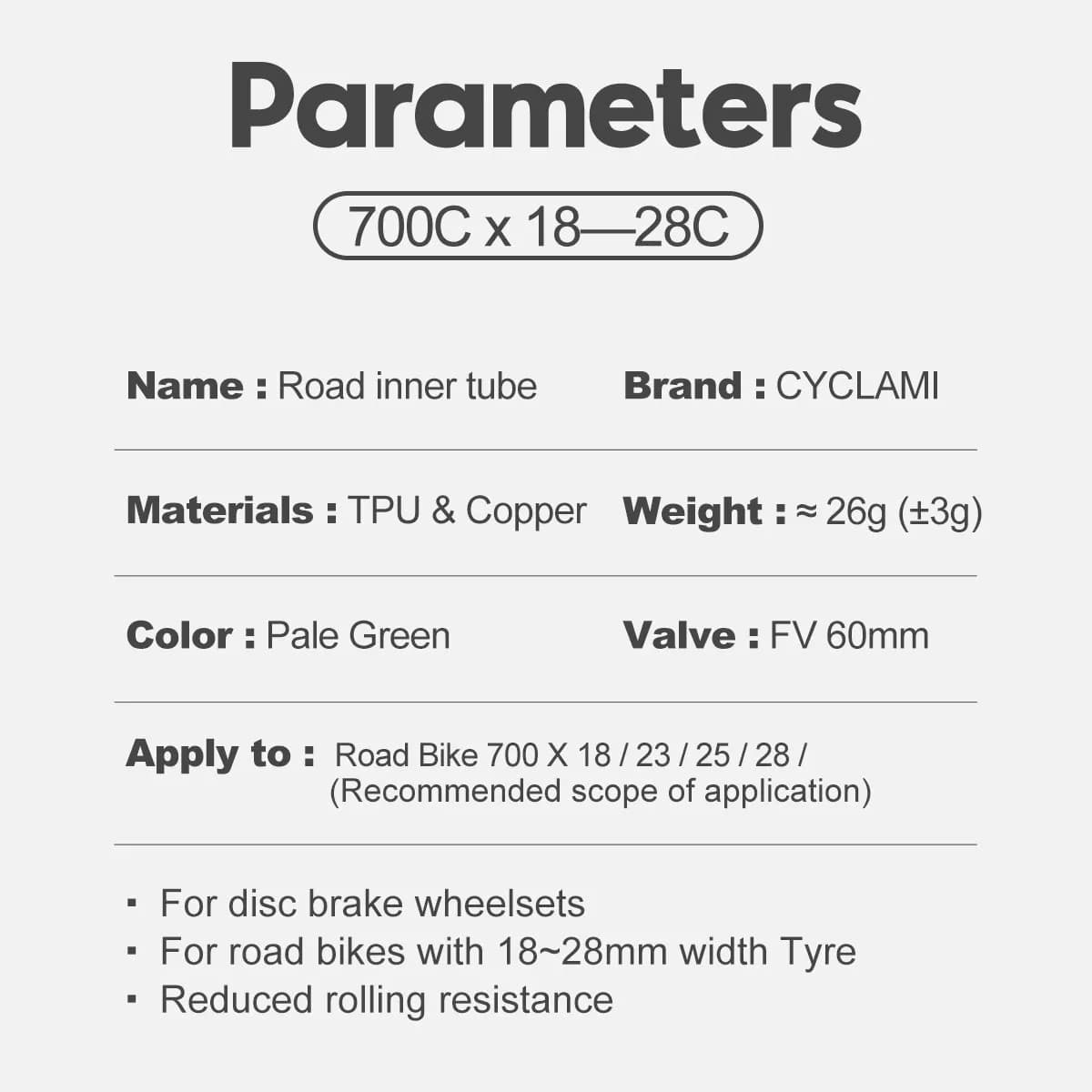 Parameters

700C x 18—28C

Name : Road inner tube

Brand : CYCLAMI

Materials : TPU & Copper

Weight : ≈ 26g (±3g)

Color : Pale Green

Valve : FV 60mm

Apply to : Road Bike 700 X 18 / 23 / 25 / 28 /
(Recommended scope of application)

• For disc brake wheelsets
• For road bikes with 18~28mm width Tyre
• Reduced rolling resistance